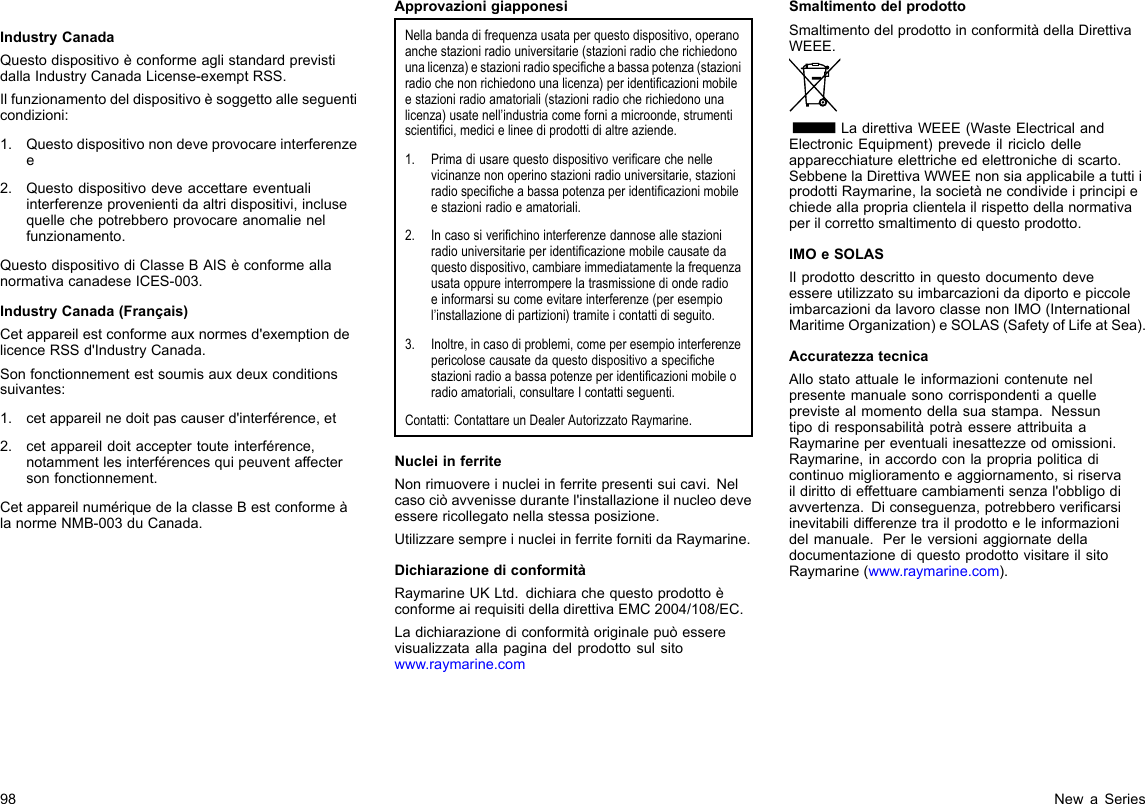 Industry Canada

Questo dispositivo è conforme agli standard previsti dalla Industry Canada License-exempt RSS.

Il funzionamento del dispositivo è soggetto alle seguenti condizioni:

1. Questo dispositivo non deve provocare interferenze e

2. Questo dispositivo deve accettare eventuali interferenze provenienti da altri dispositivi, incluse quelle che potrebbero provocare anomalie nel funzionamento.

Questo dispositivo di Classe B AIS è conforme alla normativa canadese ICES-003.

Industry Canada (Français)

Cet appareil est conforme aux normes d'exemption de licence RSS d'Industry Canada.

Son fonctionnement est soumis aux deux conditions suivantes:

1. cet appareil ne doit pas causer d'interférence, et

2. cet appareil doit accepter toute interférence, notamment les interférences qui peuvent affecter son fonctionnement.

Cet appareil numérique de la classe B est conforme à la norme NMB-003 du Canada.

Approvazioni giapponesi

Nella banda di frequenza usata per questo dispositivo, operano anche stazioni radio universitarie (stazioni radio che richiedono una licenza) e stazioni radio specifiche a bassa potenza (stazioni radio che non richiedono una licenza) per identificazioni mobile e stazioni radio amatoriali (stazioni radio che richiedono una licenza) usate nell'industria come forni a microonde, strumenti scientifici, medici e linee di prodotti di altre aziende.

1. Prima di usare questo dispositivo verificare che nelle vicinanze non operino stazioni radio universitarie, stazioni radio specifiche a bassa potenza per identificazioni mobile e stazioni radio e amatoriali.

2. In caso si verifichino interferenze dannose alle stazioni radio universitarie per identificazione mobile causate da questo dispositivo, cambiare immediatamente la frequenza usata oppure interrompere la trasmissione di onde radio e informarsi su come evitare interferenze (per esempio l'installazione di partizioni) tramite i contatti di seguito.

3. Inoltre, in caso di problemi, come per esempio interferenze pericolose causate da questo dispositivo a specifiche stazioni radio a bassa potenze per identificazioni mobile o radio amatoriali, consultare I contatti seguenti.

Contatti: Contattare un Dealer Autorizzato Raymarine.

Nuclei in ferrite

Non rimuovere i nuclei in ferrite presenti sui cavi. Nel caso ciò avvenisse durante l'installazione il nucleo deve essere ricollegato nella stessa posizione.

Utilizzare sempre i nuclei in ferrite forniti da Raymarine.

Dichiarazione di conformità

Raymarine UK Ltd. dichiara che questo prodotto è conforme ai requisiti della direttiva EMC 2004/108/EC.

La dichiarazione di conformità originale può essere visualizzata alla pagina del prodotto sul sito www.raymarine.com

Smaltimento del prodotto

Smaltimento del prodotto in conformità della Direttiva WEEE.

La direttiva WEEE (Waste Electrical and Electronic Equipment) prevede il riciclo delle apparecchiature elettriche ed elettroniche di scarto. Sebbene la Direttiva WWEE non sia applicabile a tutti i prodotti Raymarine, la società ne condivide i principi e chiede alla propria clientela il rispetto della normativa per il corretto smaltimento di questo prodotto.

IMO e SOLAS

Il prodotto descritto in questo documento deve essere utilizzato su imbarcazioni da diporto e piccole imbarcazioni da lavoro classe non IMO (International Maritime Organization) e SOLAS (Safety of Life at Sea).

Accuratezza tecnica

Allo stato attuale le informazioni contenute nel presente manuale sono corrispondenti a quelle previste al momento della sua stampa. Nessun tipo di responsabilità potrà essere attribuita a Raymarine per eventuali inesattezze od omissioni. Raymarine, in accordo con la propria politica di continuo miglioramento e aggiornamento, si riserva il diritto di effettuare cambiamenti senza l'obbligo di avvertenza. Di conseguenza, potrebbero verificarsi inevitabili differenze tra il prodotto e le informazioni del manuale. Per le versioni aggiornate della documentazione di questo prodotto visitare il sito Raymarine (www.raymarine.com).

98

New a Series